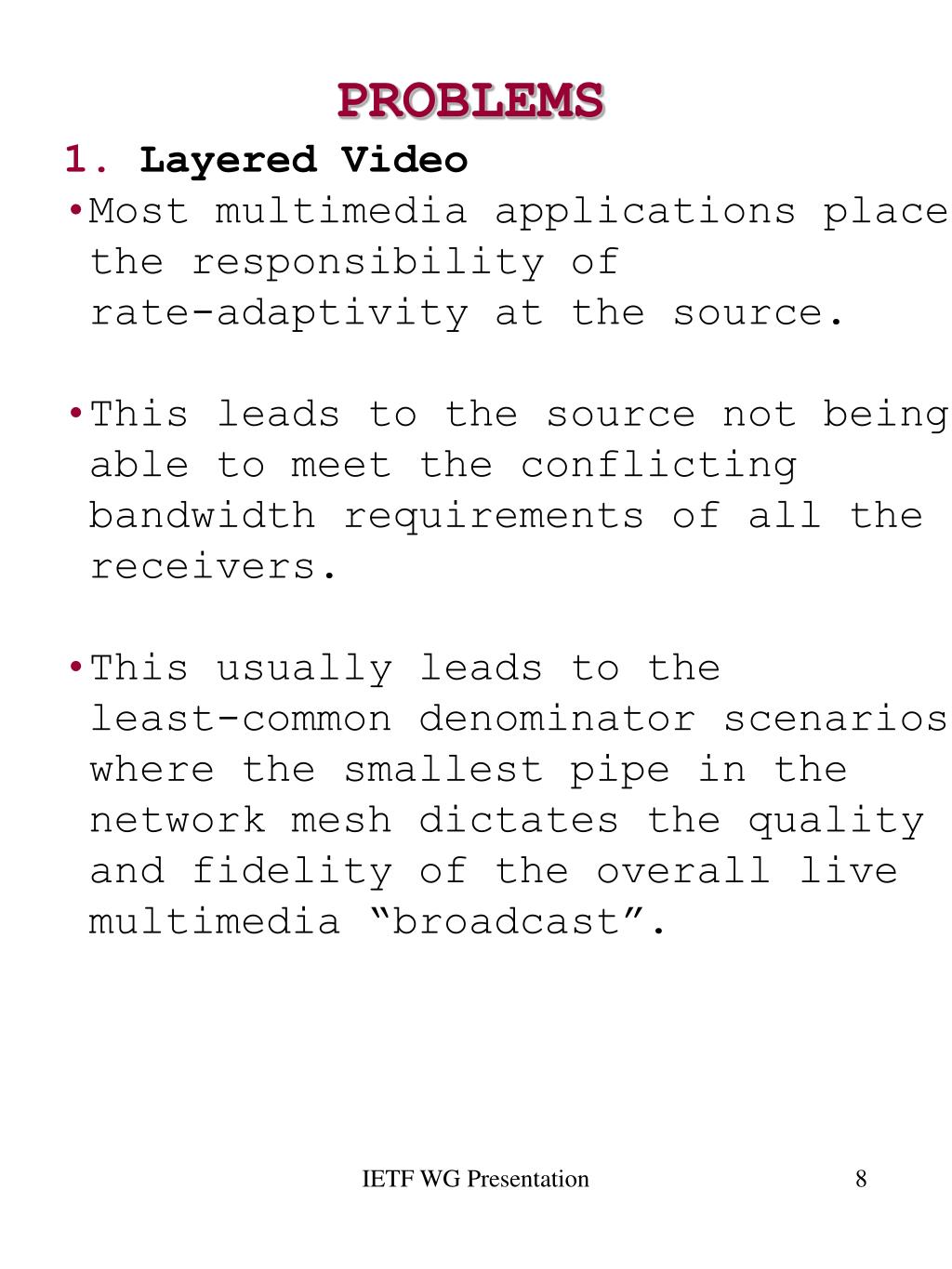 PROBLEMS

1. Layered Video

•Most multimedia applications place the responsibility of rate-adaptivity at the source.

•This leads to the source not being able to meet the conflicting bandwidth requirements of all the receivers.

•This usually leads to the least-common denominator scenarios where the smallest pipe in the network mesh dictates the quality and fidelity of the overall live multimedia “broadcast”.

IETF WG Presentation

8